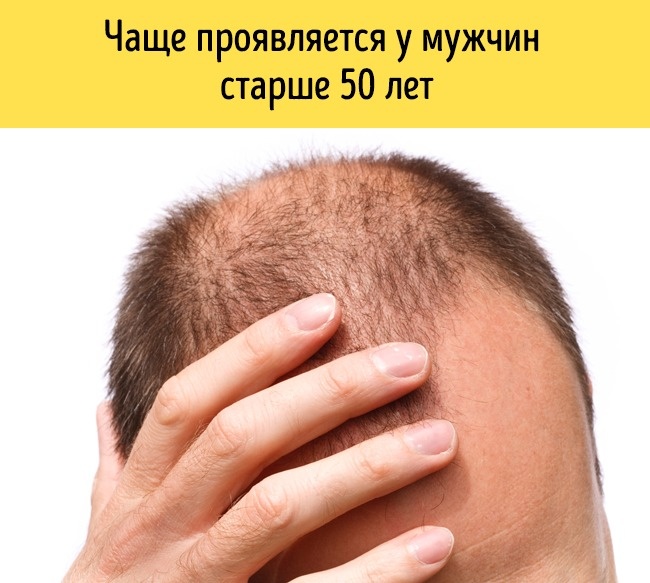 Чаще проявляется у мужчин старше 50 лет